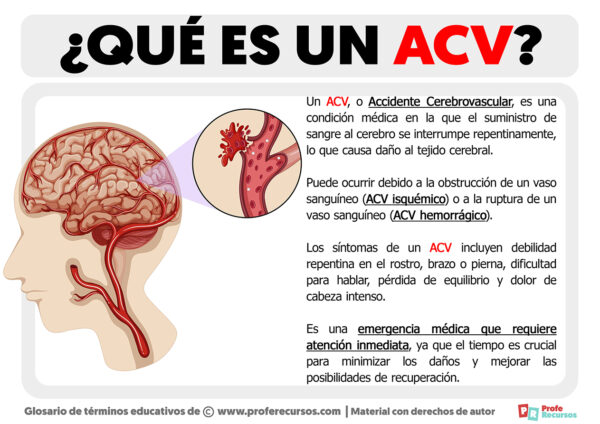 ¿QUÉ ES UN ACV?

Un ACV, o Accidente Cerebrovascular, es una condición médica en la que el suministro de sangre al cerebro se interrumpe repentinamente, lo que causa daño al tejido cerebral.

Puede ocurrir debido a la obstrucción de un vaso sanguíneo (ACV isquémico) o a la ruptura de un vaso sanguíneo (ACV hemorrágico).

Los síntomas de un ACV incluyen debilidad repentina en el rostro, brazo o pierna, dificultad para hablar, pérdida de equilibrio y dolor de cabeza intenso.

Es una emergencia médica que requiere atención inmediata, ya que el tiempo es crucial para minimizar los daños y mejorar las posibilidades de recuperación.

Glosario de términos educativos de © www.proferecursos.com | Material con derechos de autor

PR Profe Recursos